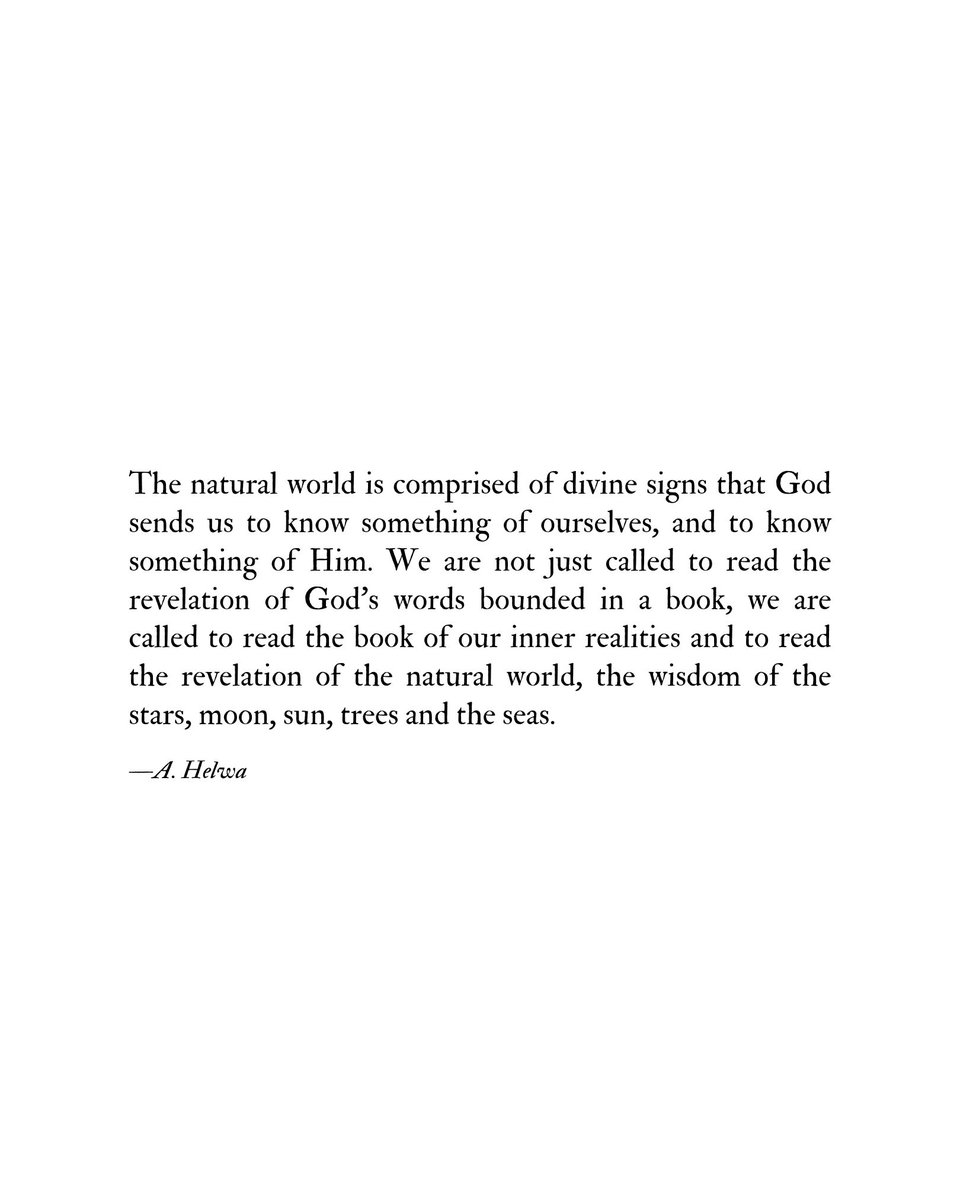 The natural world is comprised of divine signs that God sends us to know something of ourselves, and to know something of Him. We are not just called to read the revelation of God's words bounded in a book, we are called to read the book of our inner realities and to read the revelation of the natural world, the wisdom of the stars, moon, sun, trees and the seas.

—A. Helwa